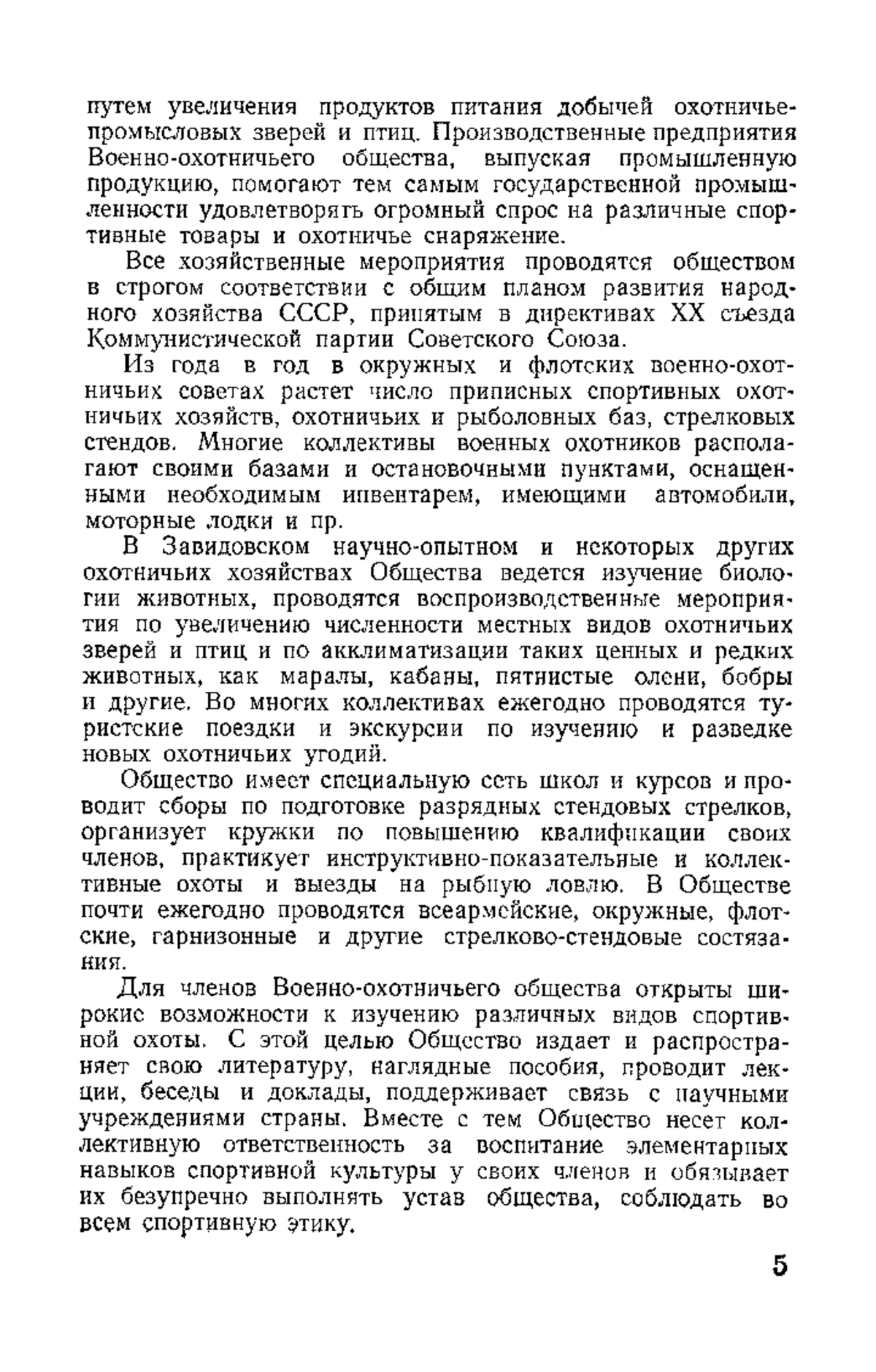 путем увеличения продуктов питания добычей охотничье-промысловых зверей и птиц. Производственные предприятия Военно-охотничьего общества, выпуская промышленную продукцию, помогают тем самым государственной промышленности удовлетворять огромный спрос на различные спортивные товары и охотничье снаряжение.

Все хозяйственные мероприятия проводятся обществом в строгом соответствии с общим планом развития народного хозяйства СССР, принятым в директивах XX съезда Коммунистической партии Советского Союза.

Из года в год в окружных и флотских военно-охотничьих советах растет число приписных спортивных охотничьих хозяйств, охотничьих и рыболовных баз, стрелковых стендов. Многие коллективы военных охотников располагают своими базами и остановочными пунктами, оснащенными необходимым инвентарем, имеющими автомобили, моторные лодки и пр.

В Завидовском научно-опытном и некоторых других охотничьих хозяйствах Общества ведется изучение биологии животных, проводятся воспроизводственные мероприятия по увеличению численности местных видов охотничьих зверей и птиц и по акклиматизации таких ценных и редких животных, как маралы, кабаны, пятнистые олени, бобры и другие. Во многих коллективах ежегодно проводятся туристские поездки и экскурсии по изучению и разведке новых охотничьих угодий.

Общество имеет специальную сеть школ и курсов и проводит сборы по подготовке разрядных стендовых стрелков, организует кружки по повышению квалификации своих членов, практикует инструктивно-показательные и коллективные охоты и выезды на рыбную ловлю. В Обществе почти ежегодно проводятся всеармейские, окружные, флотские, гарнизонные и другие стрелково-стендовые состязания.

Для членов Военно-охотничьего общества открыты широкие возможности к изучению различных видов спортивной охоты. С этой целью Общество издает и распространяет свою литературу, наглядные пособия, проводит лекции, беседы и доклады, поддерживает связь с научными учреждениями страны. Вместе с тем Общество несет коллективную ответственность за воспитание элементарных навыков спортивной культуры у своих членов и обязывает их безупречно выполнять устав общества, соблюдать во всем спортивную этику.

5